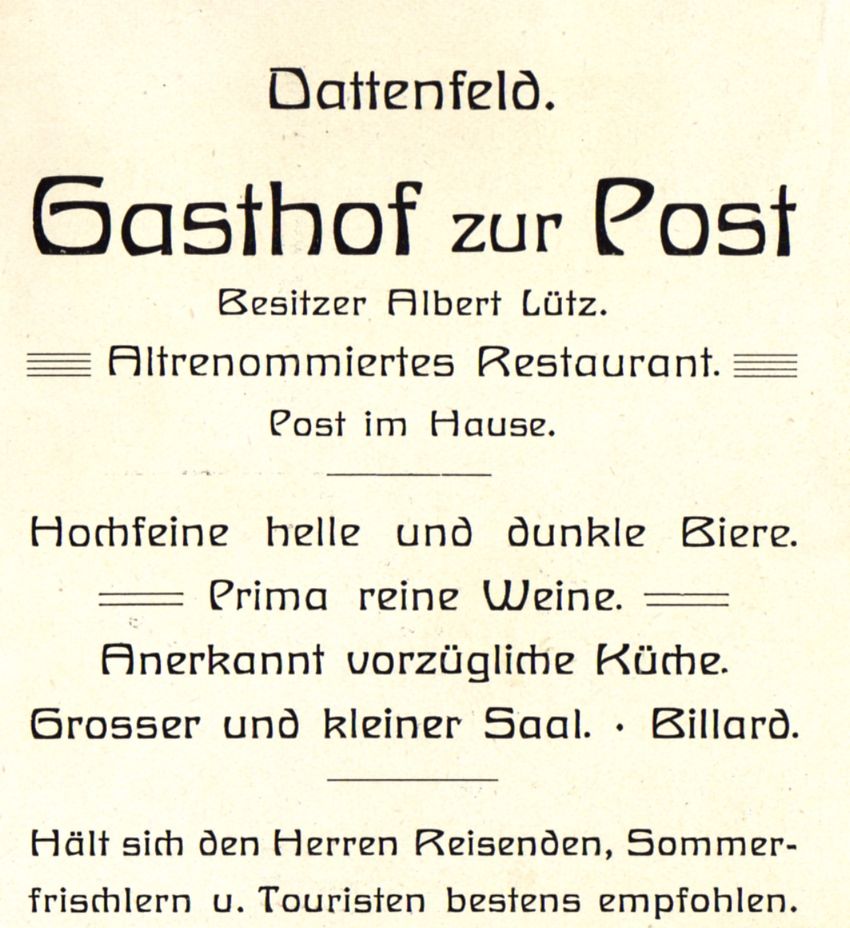 Dattenfeld.

Gasthof zur Post

Besitzer Albert Lütz.

Altrenommiertes Restaurant.

Post im Hause.

Hochfeine helle und dunkle Biere.

Prima reine Weine.

Anerkannt vorzügliche Küche.

Grosser und kleiner Saal. · Billard.

Hält sich den Herren Reisenden, Sommerfrischlern u. Touristen bestens empfohlen.